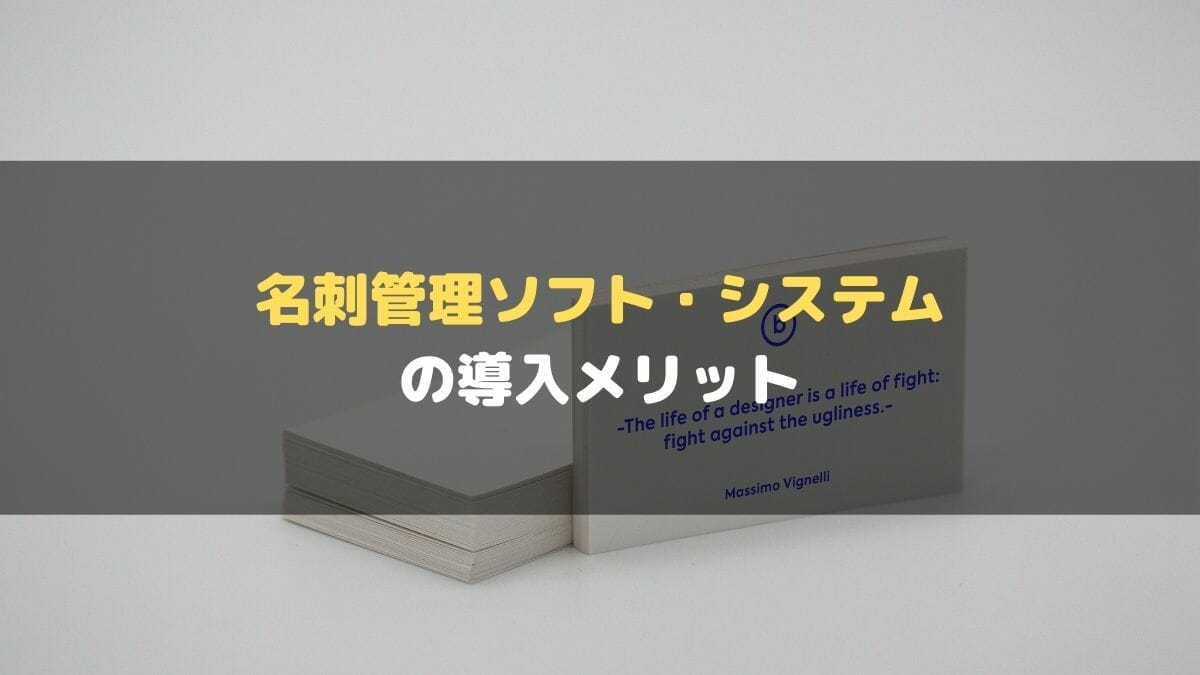 名刺管理ソフト・システム
の導入メリット

b

-The life of a designer is a life of fight:
fight against the ugliness.-

Massimo Vignelli